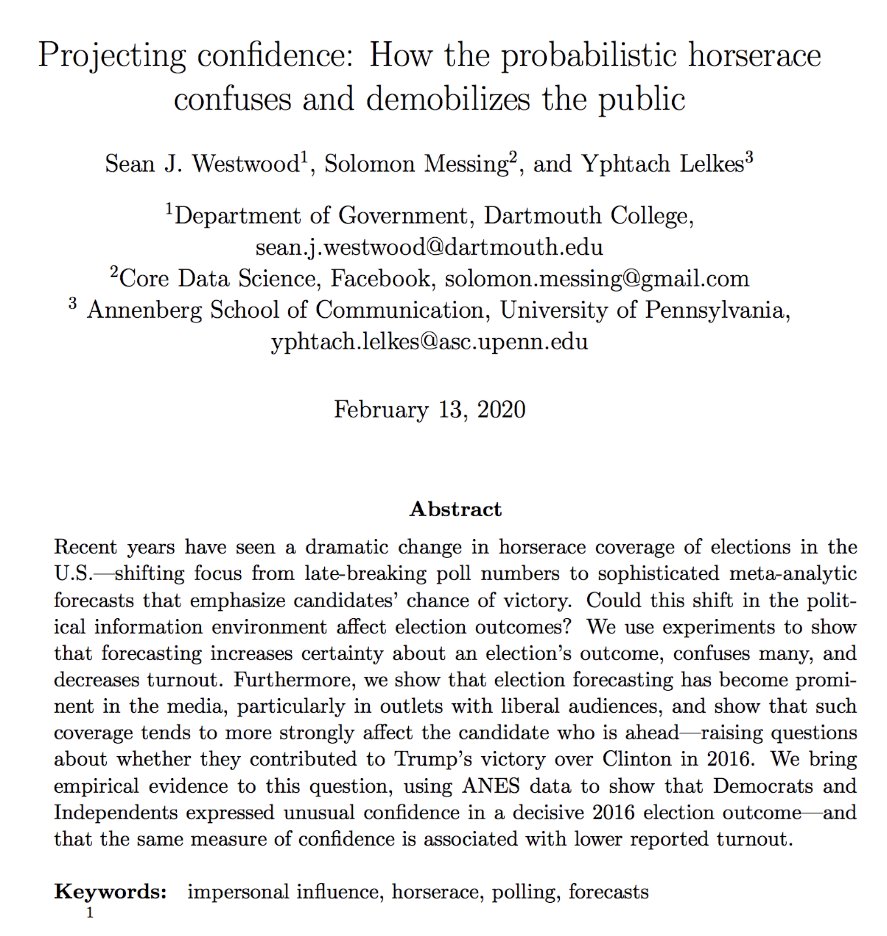 Projecting confidence: How the probabilistic horserace confuses and demobilizes the public

Sean J. Westwood$^1$, Solomon Messing$^2$, and Yphtach Lelkes$^3$

$^1$Department of Government, Dartmouth College, sean.j.westwood@dartmouth.edu
$^2$Core Data Science, Facebook, solomon.messing@gmail.com
$^3$ Annenberg School of Communication, University of Pennsylvania, yphtach.lelkes@asc.upenn.edu

February 13, 2020

Abstract

Recent years have seen a dramatic change in horserace coverage of elections in the U.S.—shifting focus from late-breaking poll numbers to sophisticated meta-analytic forecasts that emphasize candidates' chance of victory. Could this shift in the political information environment affect election outcomes? We use experiments to show that forecasting increases certainty about an election's outcome, confuses many, and decreases turnout. Furthermore, we show that election forecasting has become prominent in the media, particularly in outlets with liberal audiences, and show that such coverage tends to more strongly affect the candidate who is ahead—raising questions about whether they contributed to Trump's victory over Clinton in 2016. We bring empirical evidence to this question, using ANES data to show that Democrats and Independents expressed unusual confidence in a decisive 2016 election outcome—and that the same measure of confidence is associated with lower reported turnout.

Keywords: impersonal influence, horserace, polling, forecasts
1